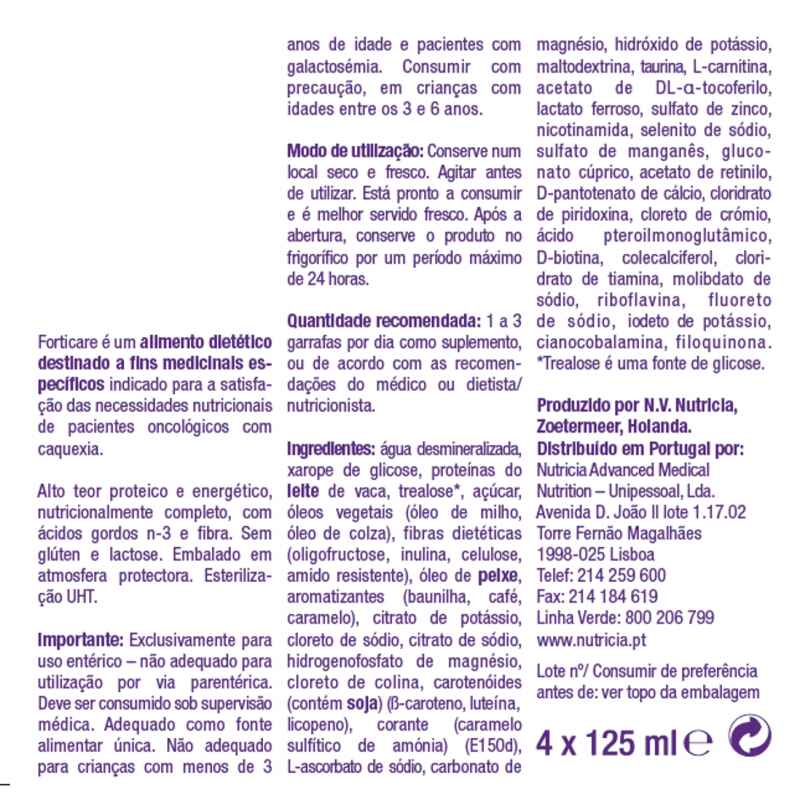 Forticare é um alimento dietético destinado a fins medicinais específicos indicado para a satisfação das necessidades nutricionais de pacientes oncológicos com caquexia.

Alto teor proteico e energético, nutricionalmente completo, com ácidos gordos n-3 e fibra. Sem glúten e lactose. Embalado em atmosfera protectora. Esterilização UHT.

Importante: Exclusivamente para uso entérico – não adequado para utilização por via parentérica. Deve ser consumido sob supervisão médica. Adequado como fonte alimentar única. Não adequado para crianças com menos de 3 anos de idade e pacientes com galactosémia. Consumir com precaução, em crianças com idades entre os 3 e 6 anos.

Modo de utilização: Conserve num local seco e fresco. Agitar antes de utilizar. Está pronto a consumir e é melhor servido fresco. Após a abertura, conserve o produto no frigorífico por um período máximo de 24 horas.

Quantidade recomendada: 1 a 3 garrafas por dia como suplemento, ou de acordo com as recomendações do médico ou dietista/ nutricionista.

Ingredientes: água desmineralizada, xarope de glicose, proteínas do leite de vaca, trealose*, açúcar, óleos vegetais (óleo de milho, óleo de colza), fibras dietéticas (oligofructose, inulina, celulose, amido resistente), óleo de peixe, aromatizantes (baunilha, café, caramelo), citrato de potássio, cloreto de sódio, citrato de sódio, hidrogenofosfato de magnésio, cloreto de colina, carotenóides (contém soja) (ß-caroteno, luteína, licopeno), corante (caramelo sulfítico de amónia) (E150d), L-ascorbato de sódio, carbonato de magnésio, hidróxido de potássio, maltodextrina, taurina, L-carnitina, acetato de DL-α-tocoferilo, lactato ferroso, sulfato de zinco, nicotinamida, selenito de sódio, sulfato de manganês, gluconato cúprico, acetato de retinilo, D-pantotenato de cálcio, cloridrato de piridoxina, cloreto de crómio, ácido pteroilmonoglutâmico, D-biotina, colecalciferol, cloridrato de tiamina, molibdato de sódio, riboflavina, fluoreto de sódio, iodeto de potássio, cianocobalamina, filoquinona. *Trealose é uma fonte de glicose.

Produzido por N.V. Nutricia, Zoetermeer, Holanda.
Distribuído em Portugal por:
Nutricia Advanced Medical Nutrition – Unipessoal, Lda.
Avenida D. João II lote 1.17.02
Torre Fernão Magalhães
1998-025 Lisboa
Telef: 214 259 600
Fax: 214 184 619
Linha Verde: 800 206 799
www.nutricia.pt

Lote nº/ Consumir de preferência antes de: ver topo da embalagem

4 x 125 ml ℮